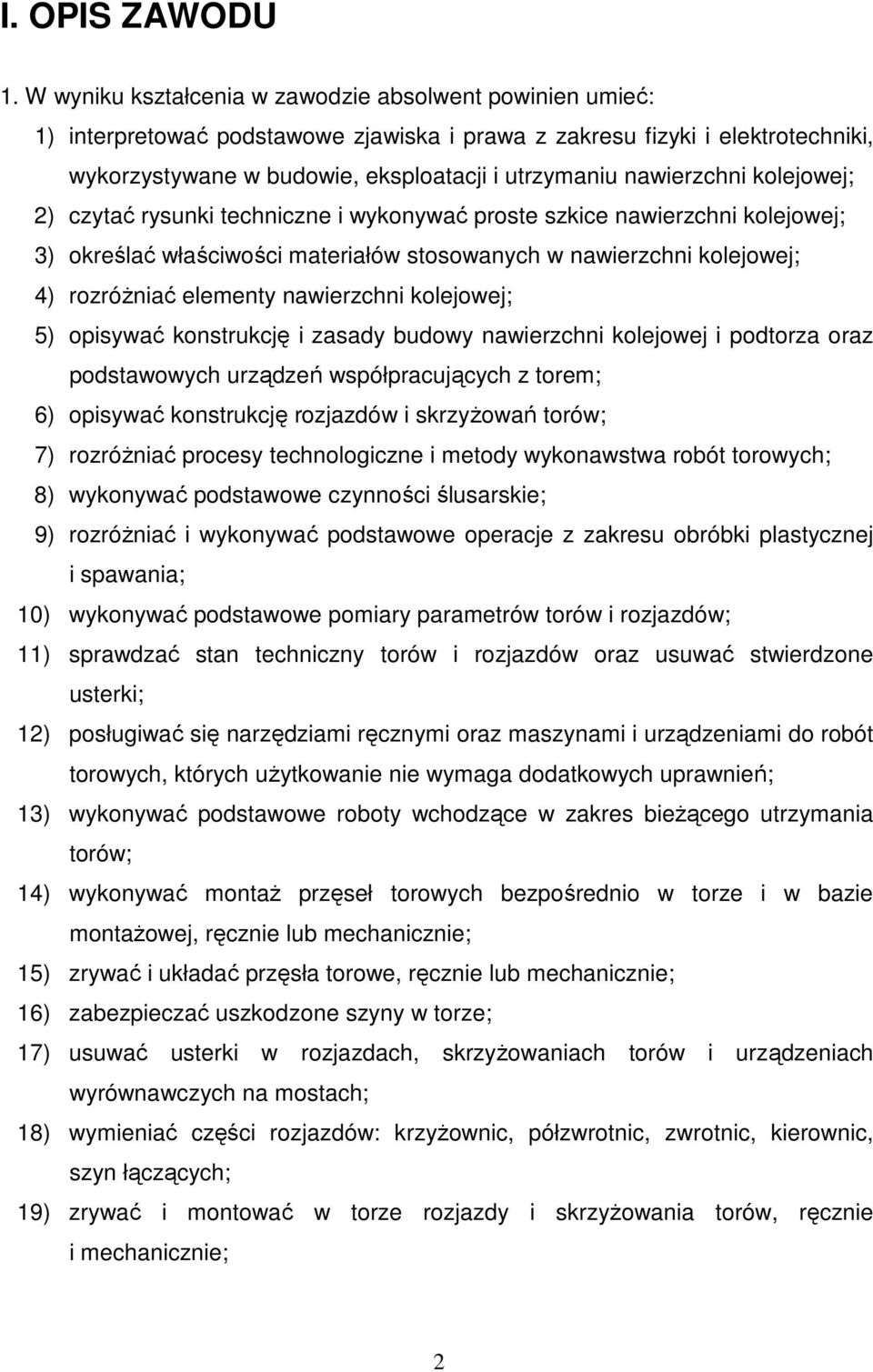 I. OPIS ZAWODU

1. W wyniku kształcenia w zawodzie absolwent powinien umieć:

1) interpretować podstawowe zjawiska i prawa z zakresu fizyki i elektrotechniki, wykorzystywane w budowie, eksploatacji i utrzymaniu nawierzchni kolejowej;

2) czytać rysunki techniczne i wykonywać proste szkice nawierzchni kolejowej;

3) określać właściwości materiałów stosowanych w nawierzchni kolejowej;

4) rozróżniać elementy nawierzchni kolejowej;

5) opisywać konstrukcję i zasady budowy nawierzchni kolejowej i podtorza oraz podstawowych urządzeń współpracujących z torem;

6) opisywać konstrukcję rozjazdów i skrzyżowań torów;

7) rozróżniać procesy technologiczne i metody wykonawstwa robót torowych;

8) wykonywać podstawowe czynności ślusarskie;

9) rozróżniać i wykonywać podstawowe operacje z zakresu obróbki plastycznej i spawania;

10) wykonywać podstawowe pomiary parametrów torów i rozjazdów;

11) sprawdzać stan techniczny torów i rozjazdów oraz usuwać stwierdzone usterki;

12) posługiwać się narzędziami ręcznymi oraz maszynami i urządzeniami do robót torowych, których użytkowanie nie wymaga dodatkowych uprawnień;

13) wykonywać podstawowe roboty wchodzące w zakres bieżącego utrzymania torów;

14) wykonywać montaż przęseł torowych bezpośrednio w torze i w bazie montażowej, ręcznie lub mechanicznie;

15) zrywać i układać przęsła torowe, ręcznie lub mechanicznie;

16) zabezpieczać uszkodzone szyny w torze;

17) usuwać usterki w rozjazdach, skrzyżowaniach torów i urządzeniach wyrównawczych na mostach;

18) wymieniać części rozjazdów: krzyżownic, półzwrotnic, zwrotnic, kierownic, szyn łączących;

19) zrywać i montować w torze rozjazdy i skrzyżowania torów, ręcznie i mechanicznie;

2